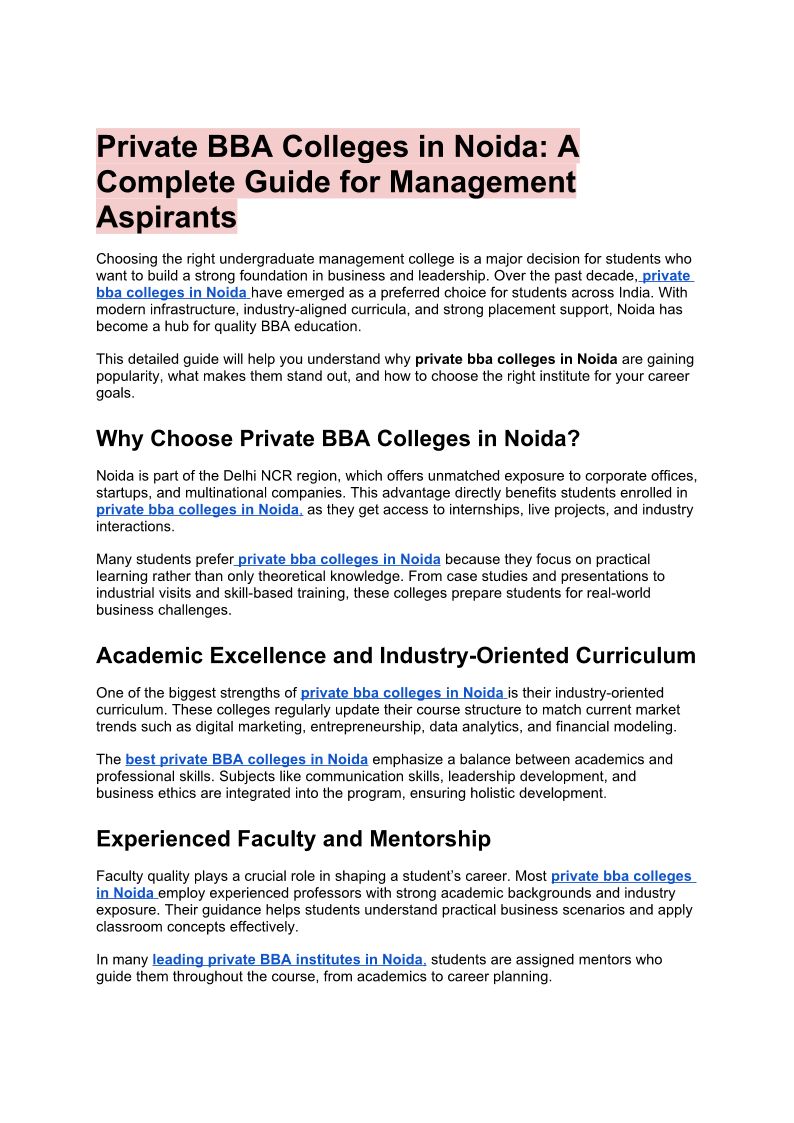 Private BBA Colleges in Noida: A Complete Guide for Management Aspirants

Choosing the right undergraduate management college is a major decision for students who want to build a strong foundation in business and leadership. Over the past decade, private bba colleges in Noida have emerged as a preferred choice for students across India. With modern infrastructure, industry-aligned curricula, and strong placement support, Noida has become a hub for quality BBA education.

This detailed guide will help you understand why private bba colleges in Noida are gaining popularity, what makes them stand out, and how to choose the right institute for your career goals.

Why Choose Private BBA Colleges in Noida?

Noida is part of the Delhi NCR region, which offers unmatched exposure to corporate offices, startups, and multinational companies. This advantage directly benefits students enrolled in private bba colleges in Noida, as they get access to internships, live projects, and industry interactions.

Many students prefer private bba colleges in Noida because they focus on practical learning rather than only theoretical knowledge. From case studies and presentations to industrial visits and skill-based training, these colleges prepare students for real-world business challenges.

Academic Excellence and Industry-Oriented Curriculum

One of the biggest strengths of private bba colleges in Noida is their industry-oriented curriculum. These colleges regularly update their course structure to match current market trends such as digital marketing, entrepreneurship, data analytics, and financial modeling.

The best private BBA colleges in Noida emphasize a balance between academics and professional skills. Subjects like communication skills, leadership development, and business ethics are integrated into the program, ensuring holistic development.

Experienced Faculty and Mentorship

Faculty quality plays a crucial role in shaping a student's career. Most private bba colleges in Noida employ experienced professors with strong academic backgrounds and industry exposure. Their guidance helps students understand practical business scenarios and apply classroom concepts effectively.

In many leading private BBA institutes in Noida, students are assigned mentors who guide them throughout the course, from academics to career planning.